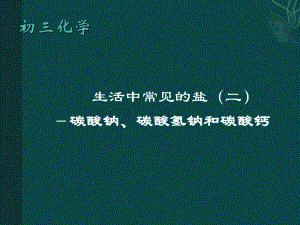 初三化学

生活中常见的盐（二）
－碳酸钠、碳酸氢钠和碳酸钙